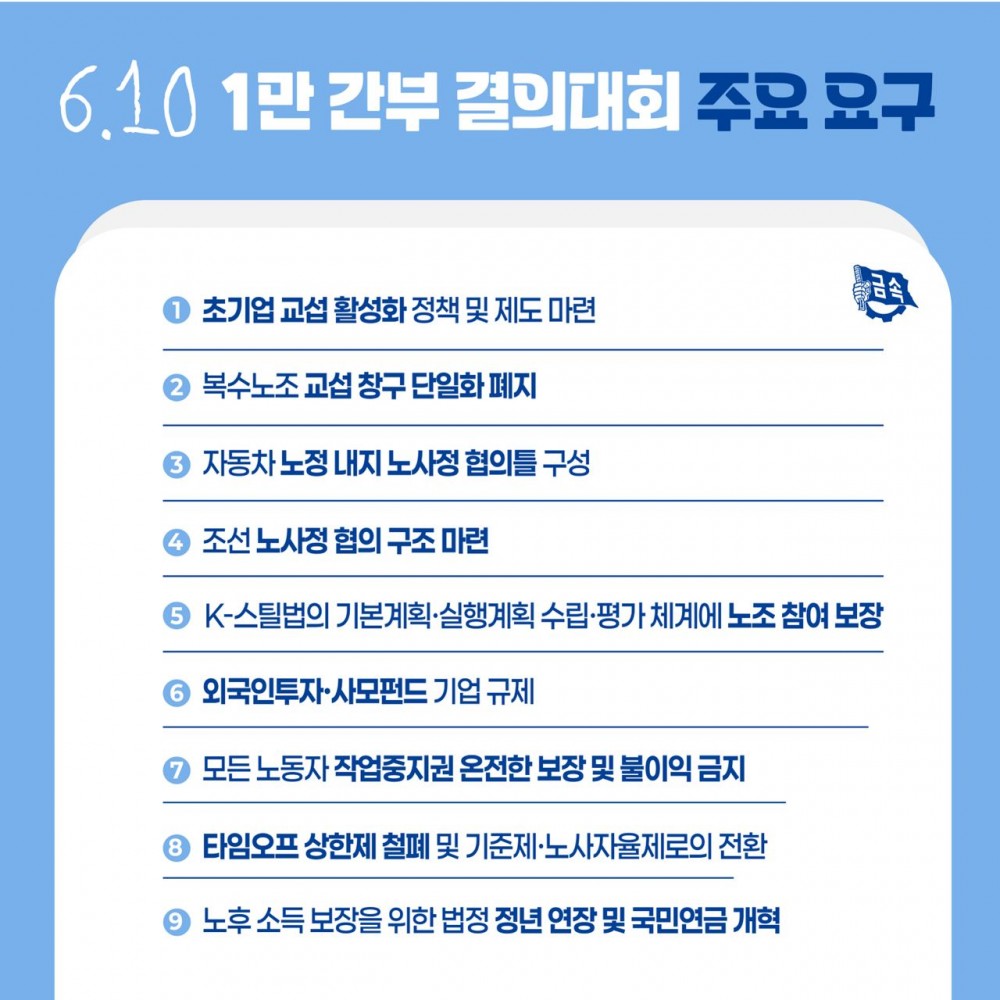 6.10 1만 간부 결의대회 주요 요구

금속

1 초기업 교섭 활성화 정책 및 제도 마련

2 복수노조 교섭 창구 단일화 폐지

3 자동차 노정 내지 노사정 협의틀 구성

4 조선 노사정 협의 구조 마련

5 K-스틸법의 기본계획·실행계획 수립·평가 체계에 노조 참여 보장

6 외국인투자·사모펀드 기업 규제

7 모든 노동자 작업중지권 온전한 보장 및 불이익 금지

8 타임오프 상한제 철폐 및 기준제·노사자율제로의 전환

9 노후 소득 보장을 위한 법정 정년 연장 및 국민연금 개혁